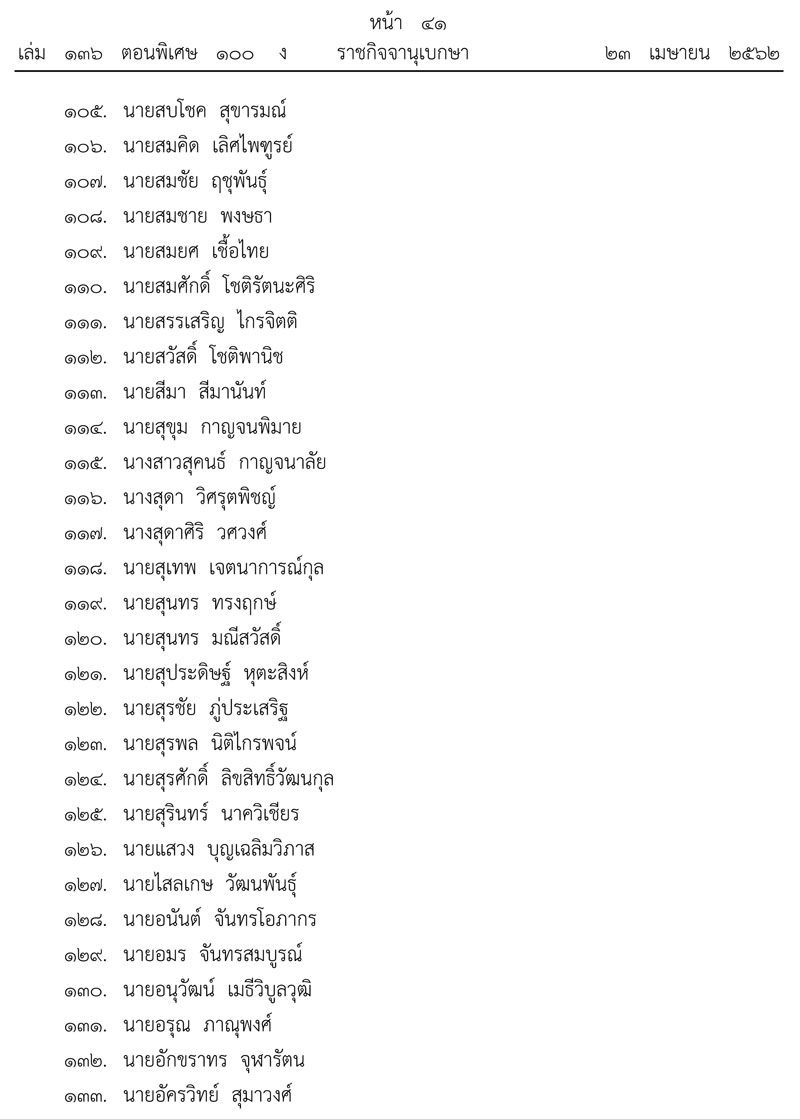 หน้า ๔๑
เล่ม ๑๓๖ ตอนพิเศษ ๑๐๐ ง ราชกิจจานุเบกษา ๒๓ เมษายน ๒๕๖๒

๑๐๕. นายสบโชค สุขารมณ์
๑๐๖. นายสมคิด เลิศไพฑูรย์
๑๐๗. นายสมชัย ฤชุพันธุ์
๑๐๘. นายสมชาย พงษธา
๑๐๙. นายสมยศ เชื้อไทย
๑๑๐. นายสมศักดิ์ โชติรัตนะศิริ
๑๑๑. นายสรรเสริญ ไกรจิตติ
๑๑๒. นายสวัสดิ์ โชติพานิช
๑๑๓. นายสีมา สีมานันท์
๑๑๔. นายสุขุม กาญจนพิมาย
๑๑๕. นางสาวสุคนธ์ กาญจนาลัย
๑๑๖. นางสุดา วิศรุตพิชญ์
๑๑๗. นางสุดาศิริ วศวงศ์
๑๑๘. นายสุเทพ เจตนาการณ์กุล
๑๑๙. นายสุนทร ทรงฤกษ์
๑๒๐. นายสุนทร มณีสวัสดิ์
๑๒๑. นายสุประดิษฐ์ หุตะสิงห์
๑๒๒. นายสุรชัย ภู่ประเสริฐ
๑๒๓. นายสุรพล นิติไกรพจน์
๑๒๔. นายสุรศักดิ์ ลิขสิทธิ์วัฒนกุล
๑๒๕. นายสุรินทร์ นาควิเชียร
๑๒๖. นายแสวง บุญเฉลิมวิภาส
๑๒๗. นายไสลเกษ วัฒนพันธุ์
๑๒๘. นายอนันต์ จันทรโอภากร
๑๒๙. นายอมร จันทรสมบูรณ์
๑๓๐. นายอนุวัฒน์ เมธีวิบูลวุฒิ
๑๓๑. นายอรุณ ภาณุพงศ์
๑๓๒. นายอักขราทร จุฬารัตน
๑๓๓. นายอัครวิทย์ สุมาวงศ์